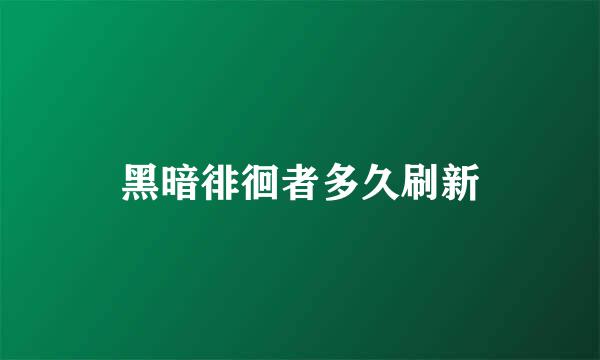 黑暗徘徊者多久刷新